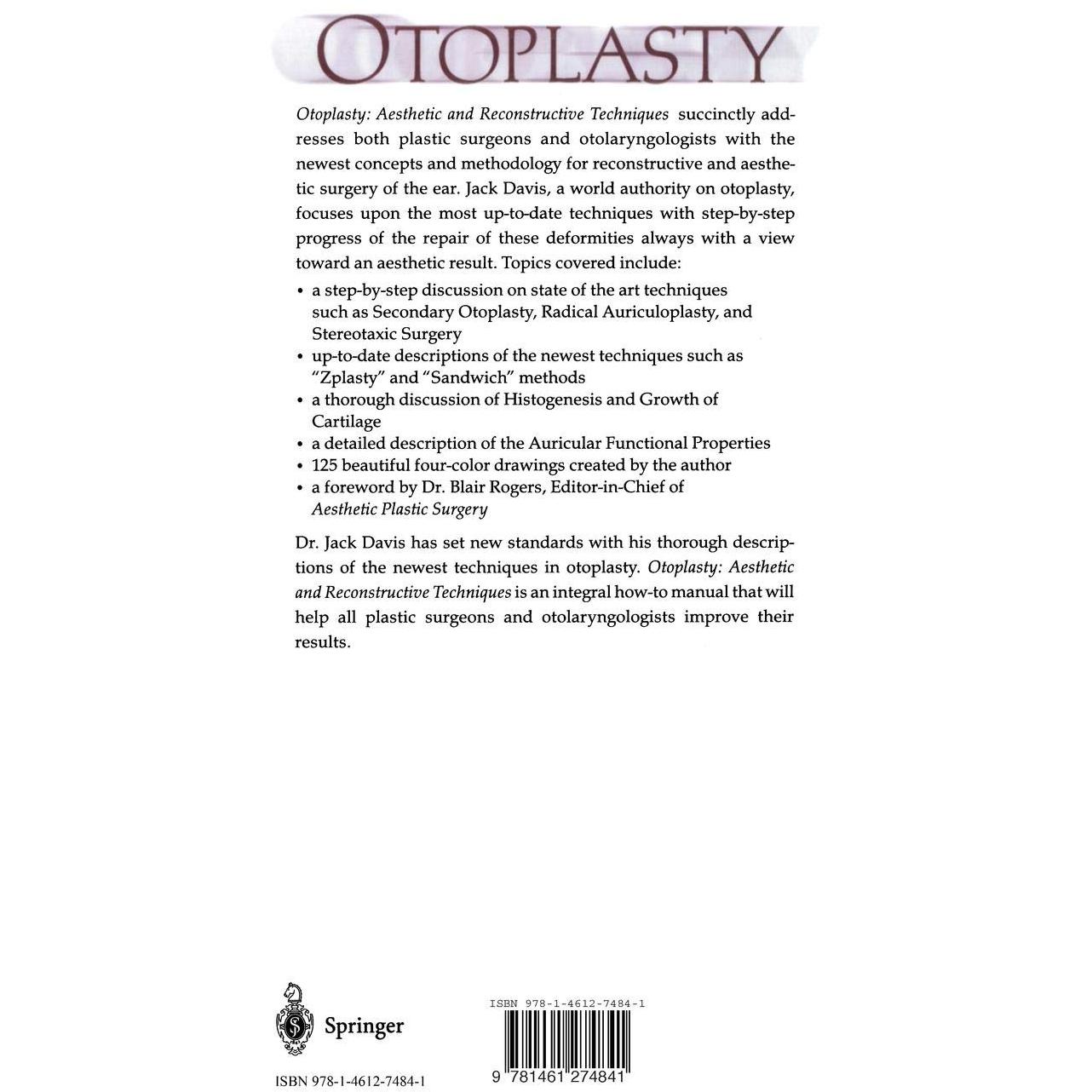 OTOPLASTY

Otoplasty: Aesthetic and Reconstructive Techniques succinctly addresses both plastic surgeons and otolaryngologists with the newest concepts and methodology for reconstructive and aesthetic surgery of the ear. Jack Davis, a world authority on otoplasty, focuses upon the most up-to-date techniques with step-by-step progress of the repair of these deformities always with a view toward an aesthetic result. Topics covered include:

• a step-by-step discussion on state of the art techniques such as Secondary Otoplasty, Radical Auriculoplasty, and Stereotaxic Surgery
• up-to-date descriptions of the newest techniques such as "Zplasty" and "Sandwich" methods
• a thorough discussion of Histogenesis and Growth of Cartilage
• a detailed description of the Auricular Functional Properties
• 125 beautiful four-color drawings created by the author
• a foreword by Dr. Blair Rogers, Editor-in-Chief of Aesthetic Plastic Surgery

Dr. Jack Davis has set new standards with his thorough descriptions of the newest techniques in otoplasty. Otoplasty: Aesthetic and Reconstructive Techniques is an integral how-to manual that will help all plastic surgeons and otolaryngologists improve their results.

Springer

ISBN 978-1-4612-7484-1

ISBN 978-1-4612-7484-1

9 781461 274841